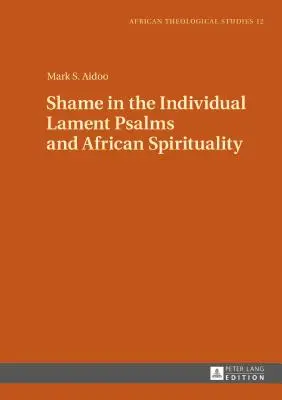 AFRICAN THEOLOGICAL STUDIES 12

Mark S. Aidoo

Shame in the Individual Lament Psalms and African Spirituality

PETER LANG EDITION